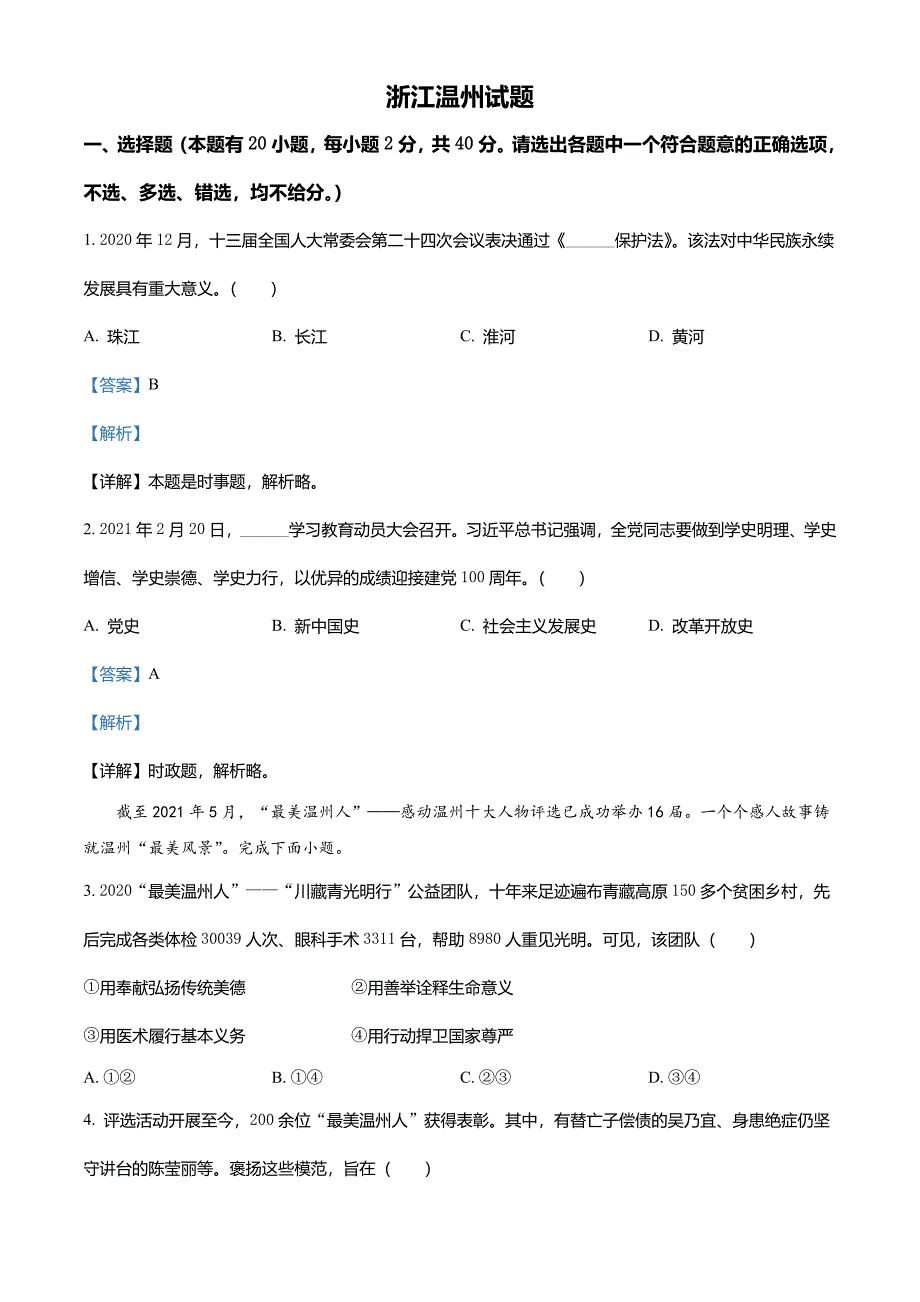 浙江温州试题

一、选择题（本题有 20 小题，每小题 2 分，共 40 分。请选出各题中一个符合题意的正确选项，不选、多选、错选，均不给分。）

1. 2020 年 12 月，十三届全国人大常委会第二十四次会议表决通过《______保护法》。该法对中华民族永续发展具有重大意义。（　　）

A. 珠江　　B. 长江　　C. 淮河　　D. 黄河

【答案】B

【解析】

【详解】本题是时事题，解析略。

2. 2021 年 2 月 20 日，______学习教育动员大会召开。习近平总书记强调，全党同志要做到学史明理、学史增信、学史崇德、学史力行，以优异的成绩迎接建党 100 周年。（　　）

A. 党史　　B. 新中国史　　C. 社会主义发展史　　D. 改革开放史

【答案】A

【解析】

【详解】时政题，解析略。

截至 2021 年 5 月，“最美温州人”——感动温州十大人物评选已成功举办 16 届。一个个感人故事铸就温州“最美风景”。完成下面小题。

3. 2020“最美温州人”——“川藏青光明行”公益团队，十年来足迹遍布青藏高原 150 多个贫困乡村，先后完成各类体检 30039 人次、眼科手术 3311 台，帮助 8980 人重见光明。可见，该团队（　　）

①用奉献弘扬传统美德　　②用善举诠释生命意义

③用医术履行基本义务　　④用行动捍卫国家尊严

A. ①②　　B. ①④　　C. ②③　　D. ③④

4. 评选活动开展至今，200 余位“最美温州人”获得表彰。其中，有替亡子偿债的吴乃宜、身患绝症仍坚守讲台的陈莹丽等。褒扬这些模范，旨在（　　）